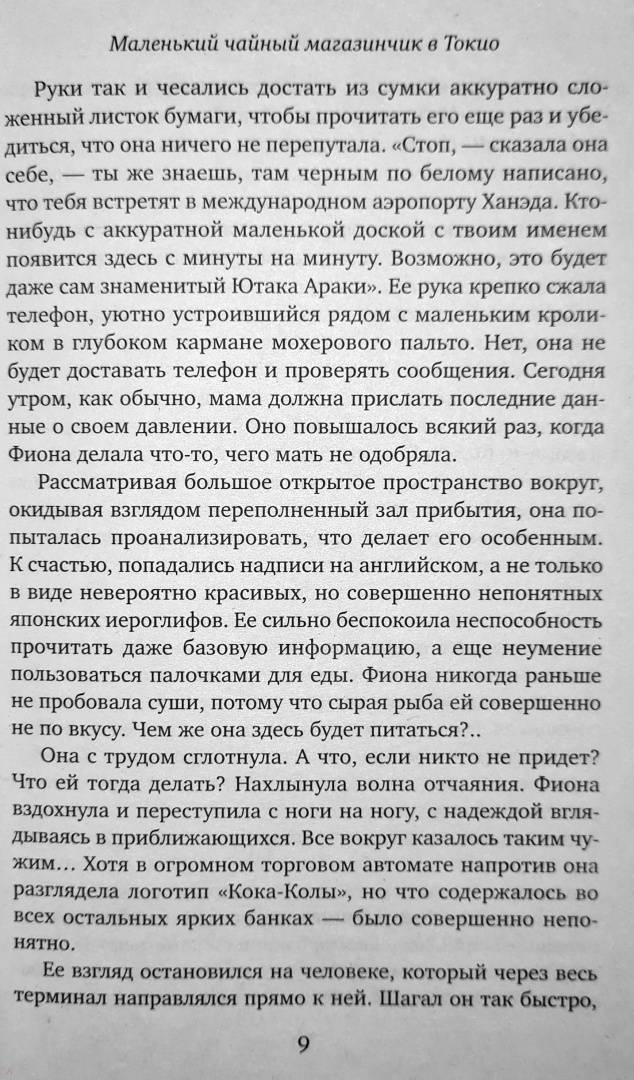 Маленький чайный магазинчик в Токио

Руки так и чесались достать из сумки аккуратно сложенный листок бумаги, чтобы прочитать его еще раз и убедиться, что она ничего не перепутала. «Стоп, — сказала она себе, — ты же знаешь, там черным по белому написано, что тебя встретят в международном аэропорту Ханэда. Кто-нибудь с аккуратной маленькой доской с твоим именем появится здесь с минуты на минуту. Возможно, это будет даже сам знаменитый Ютака Араки». Ее рука крепко сжала телефон, уютно устроившийся рядом с маленьким кроликом в глубоком кармане мохерового пальто. Нет, она не будет доставать телефон и проверять сообщения. Сегодня утром, как обычно, мама должна прислать последние данные о своем давлении. Оно повышалось всякий раз, когда Фиона делала что-то, чего мать не одобряла.

Рассматривая большое открытое пространство вокруг, окидывая взглядом переполненный зал прибытия, она попыталась проанализировать, что делает его особенным. К счастью, попадались надписи на английском, а не только в виде невероятно красивых, но совершенно непонятных японских иероглифов. Ее сильно беспокоила неспособность прочитать даже базовую информацию, а еще неумение пользоваться палочками для еды. Фиона никогда раньше не пробовала суши, потому что сырая рыба ей совершенно не по вкусу. Чем же она здесь будет питаться?..

Она с трудом сглотнула. А что, если никто не придет? Что ей тогда делать? Нахлынула волна отчаяния. Фиона вздохнула и переступила с ноги на ногу, с надеждой вглядываясь в приближающихся. Все вокруг казалось таким чужим… Хотя в огромном торговом автомате напротив она разглядела логотип «Кока-Колы», но что содержалось во всех остальных ярких банках — было совершенно непонятно.

Ее взгляд остановился на человеке, который через весь терминал направлялся прямо к ней. Шагал он так быстро,

9